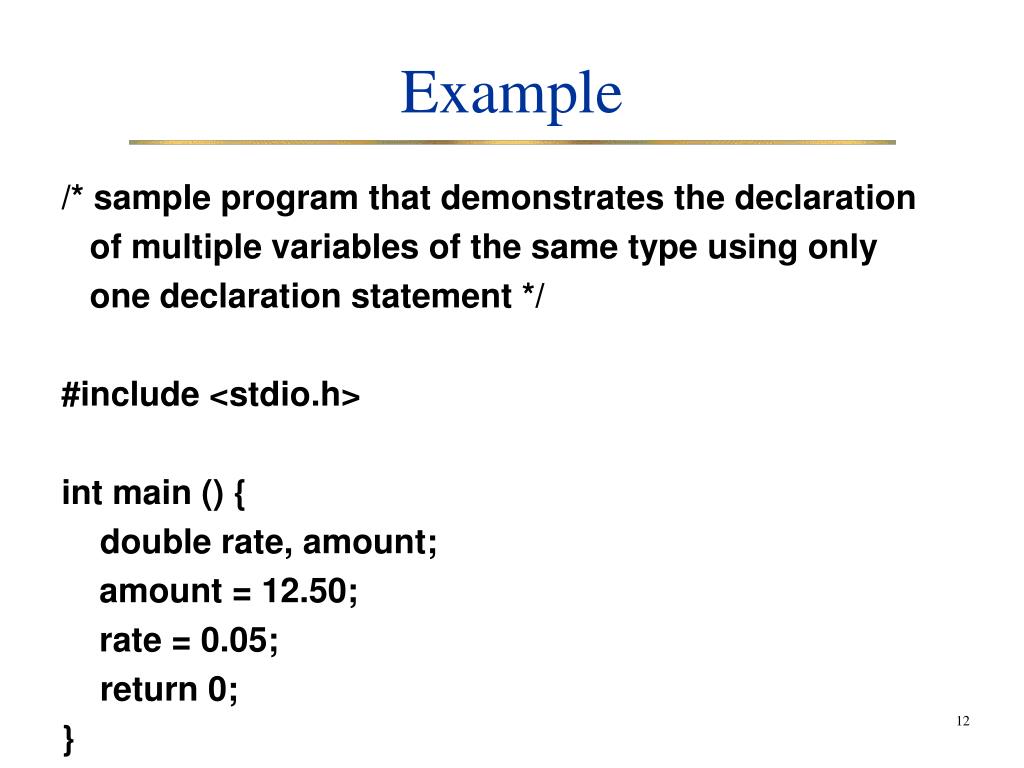 Example

/* sample program that demonstrates the declaration of multiple variables of the same type using only one declaration statement */

#include <stdio.h>

int main () {
double rate, amount;
amount = 12.50;
rate = 0.05;
return 0;
}

12